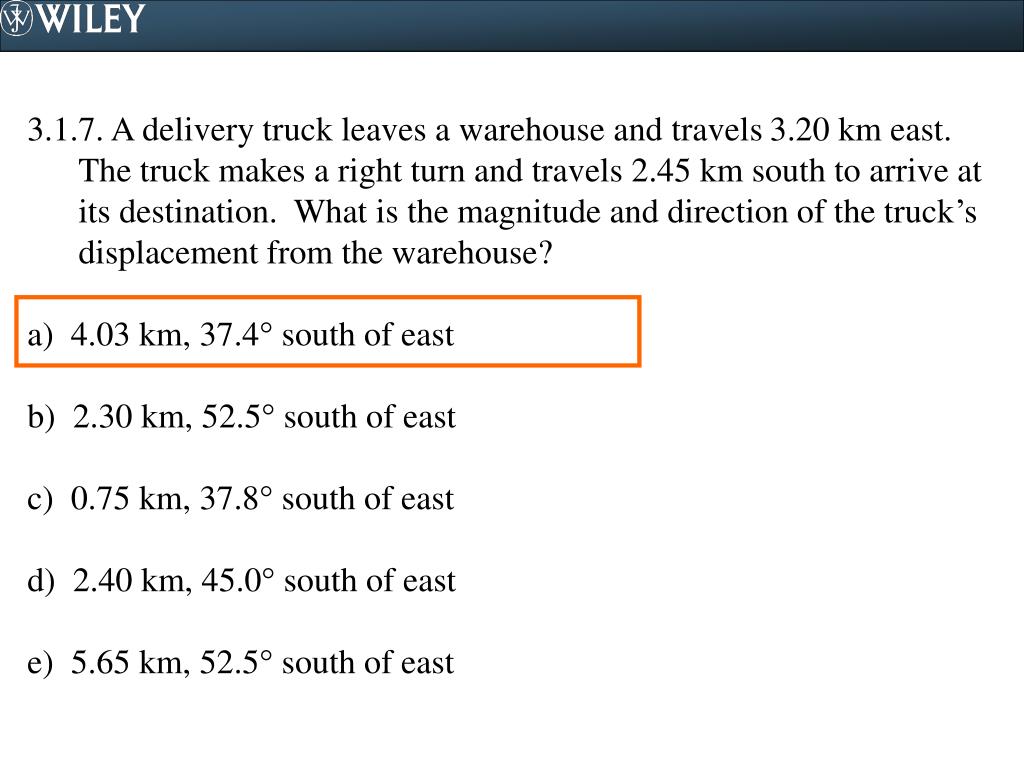 WILEY

3.1.7. A delivery truck leaves a warehouse and travels 3.20 km east. The truck makes a right turn and travels 2.45 km south to arrive at its destination. What is the magnitude and direction of the truck's displacement from the warehouse?

a) 4.03 km, 37.4° south of east

b) 2.30 km, 52.5° south of east

c) 0.75 km, 37.8° south of east

d) 2.40 km, 45.0° south of east

e) 5.65 km, 52.5° south of east